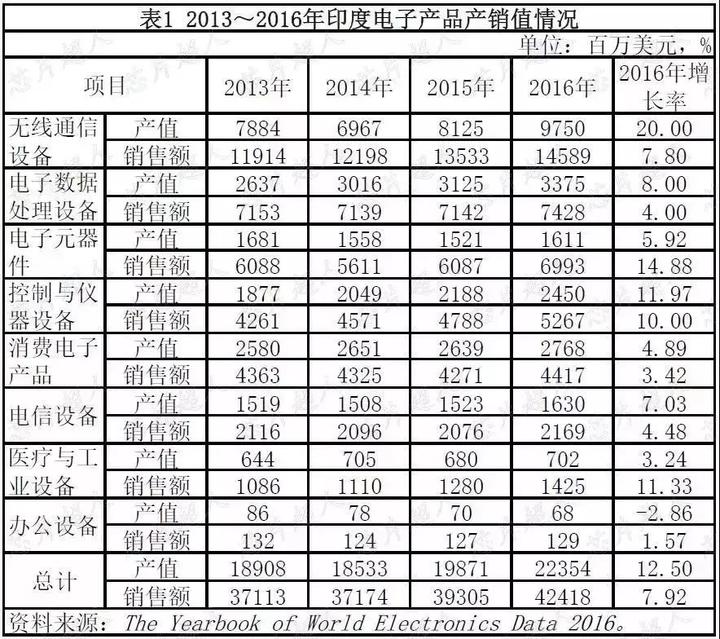 表1 2013～2016年印度电子产品产销值情况

单位：百万美元，%

| 项目 | | 2013年 | 2014年 | 2015年 | 2016年 | 2016年增长率 |
|---|---|---|---|---|---|---|
| 无线通信设备 | 产值 | 7884 | 6967 | 8125 | 9750 | 20.00 |
| | 销售额 | 11914 | 12198 | 13533 | 14589 | 7.80 |
| 电子数据处理设备 | 产值 | 2637 | 3016 | 3125 | 3375 | 8.00 |
| | 销售额 | 7153 | 7139 | 7142 | 7428 | 4.00 |
| 电子元器件 | 产值 | 1681 | 1558 | 1521 | 1611 | 5.92 |
| | 销售额 | 6088 | 5611 | 6087 | 6993 | 14.88 |
| 控制与仪器设备 | 产值 | 1877 | 2049 | 2188 | 2450 | 11.97 |
| | 销售额 | 4261 | 4571 | 4788 | 5267 | 10.00 |
| 消费电子产品 | 产值 | 2580 | 2651 | 2639 | 2768 | 4.89 |
| | 销售额 | 4363 | 4325 | 4271 | 4417 | 3.42 |
| 电信设备 | 产值 | 1519 | 1508 | 1523 | 1630 | 7.03 |
| | 销售额 | 2116 | 2096 | 2076 | 2169 | 4.48 |
| 医疗与工业设备 | 产值 | 644 | 705 | 680 | 702 | 3.24 |
| | 销售额 | 1086 | 1110 | 1280 | 1425 | 11.33 |
| 办公设备 | 产值 | 86 | 78 | 70 | 68 | -2.86 |
| | 销售额 | 132 | 124 | 127 | 129 | 1.57 |
| 总计 | 产值 | 18908 | 18533 | 19871 | 22354 | 12.50 |
| | 销售额 | 37113 | 37174 | 39305 | 42418 | 7.92 |

资料来源：The Yearbook of World Electronics Data 2016。